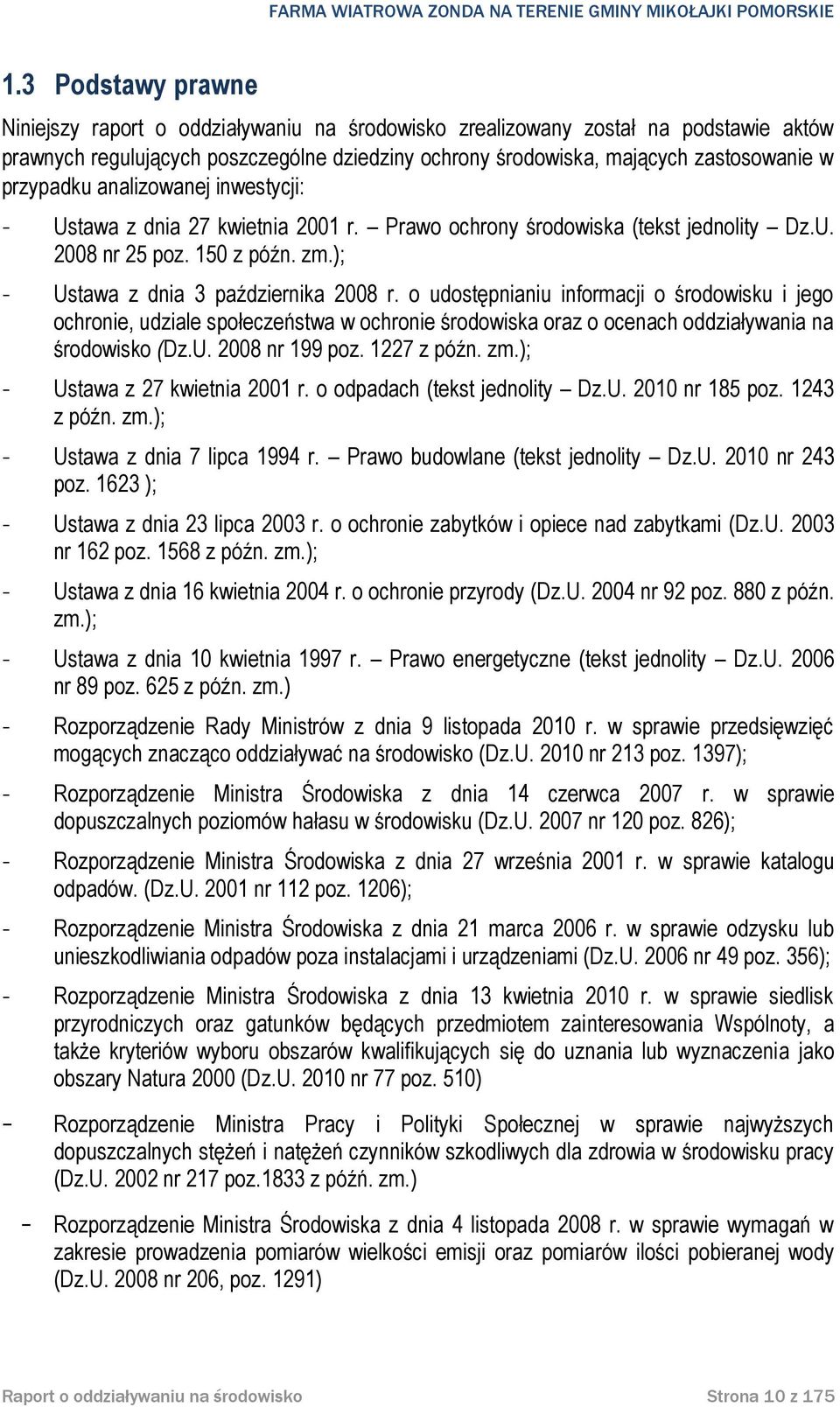 FARMA WIATROWA ZONDA NA TERENIE GMINY MIKOŁAJKI POMORSKIE

1.3 Podstawy prawne

Niniejszy raport o oddziaływaniu na środowisko zrealizowany został na podstawie aktów prawnych regulujących poszczególne dziedziny ochrony środowiska, mających zastosowanie w przypadku analizowanej inwestycji:

- Ustawa z dnia 27 kwietnia 2001 r. – Prawo ochrony środowiska (tekst jednolity – Dz.U. 2008 nr 25 poz. 150 z późn. zm.);

- Ustawa z dnia 3 października 2008 r. o udostępnianiu informacji o środowisku i jego ochronie, udziale społeczeństwa w ochronie środowiska oraz o ocenach oddziaływania na środowisko (Dz.U. 2008 nr 199 poz. 1227 z późn. zm.);

- Ustawa z 27 kwietnia 2001 r. o odpadach (tekst jednolity – Dz.U. 2010 nr 185 poz. 1243 z późn. zm.);

- Ustawa z dnia 7 lipca 1994 r. – Prawo budowlane (tekst jednolity – Dz.U. 2010 nr 243 poz. 1623 );

- Ustawa z dnia 23 lipca 2003 r. o ochronie zabytków i opiece nad zabytkami (Dz.U. 2003 nr 162 poz. 1568 z późn. zm.);

- Ustawa z dnia 16 kwietnia 2004 r. o ochronie przyrody (Dz.U. 2004 nr 92 poz. 880 z późn. zm.);

- Ustawa z dnia 10 kwietnia 1997 r. – Prawo energetyczne (tekst jednolity – Dz.U. 2006 nr 89 poz. 625 z późn. zm.)

- Rozporządzenie Rady Ministrów z dnia 9 listopada 2010 r. w sprawie przedsięwzięć mogących znacząco oddziaływać na środowisko (Dz.U. 2010 nr 213 poz. 1397);

- Rozporządzenie Ministra Środowiska z dnia 14 czerwca 2007 r. w sprawie dopuszczalnych poziomów hałasu w środowisku (Dz.U. 2007 nr 120 poz. 826);

- Rozporządzenie Ministra Środowiska z dnia 27 września 2001 r. w sprawie katalogu odpadów. (Dz.U. 2001 nr 112 poz. 1206);

- Rozporządzenie Ministra Środowiska z dnia 21 marca 2006 r. w sprawie odzysku lub unieszkodliwiania odpadów poza instalacjami i urządzeniami (Dz.U. 2006 nr 49 poz. 356);

- Rozporządzenie Ministra Środowiska z dnia 13 kwietnia 2010 r. w sprawie siedlisk przyrodniczych oraz gatunków będących przedmiotem zainteresowania Wspólnoty, a także kryteriów wyboru obszarów kwalifikujących się do uznania lub wyznaczenia jako obszary Natura 2000 (Dz.U. 2010 nr 77 poz. 510)

− Rozporządzenie Ministra Pracy i Polityki Społecznej w sprawie najwyższych dopuszczalnych stężeń i natężeń czynników szkodliwych dla zdrowia w środowisku pracy (Dz.U. 2002 nr 217 poz.1833 z późń. zm.)

− Rozporządzenie Ministra Środowiska z dnia 4 listopada 2008 r. w sprawie wymagań w zakresie prowadzenia pomiarów wielkości emisji oraz pomiarów ilości pobieranej wody (Dz.U. 2008 nr 206, poz. 1291)

Raport o oddziaływaniu na środowisko

Strona 10 z 175